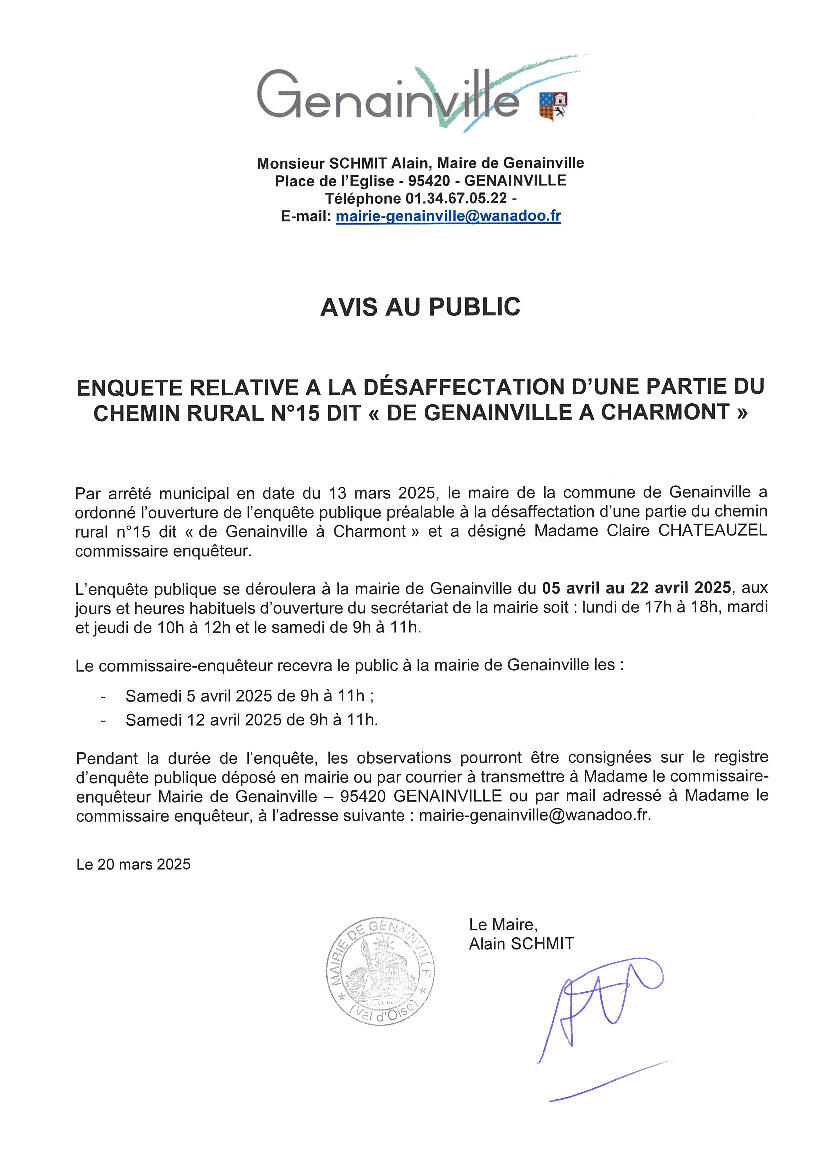 Genainville

Monsieur SCHMIT Alain, Maire de Genainville
Place de l'Eglise - 95420 - GENAINVILLE
Téléphone 01.34.67.05.22 -
E-mail: mairie-genainville@wanadoo.fr

AVIS AU PUBLIC

ENQUETE RELATIVE A LA DÉSAFFECTATION D'UNE PARTIE DU CHEMIN RURAL N°15 DIT « DE GENAINVILLE A CHARMONT »

Par arrêté municipal en date du 13 mars 2025, le maire de la commune de Genainville a ordonné l'ouverture de l'enquête publique préalable à la désaffectation d'une partie du chemin rural n°15 dit « de Genainville à Charmont » et a désigné Madame Claire CHATEAUZEL commissaire enquêteur.

L'enquête publique se déroulera à la mairie de Genainville du 05 avril au 22 avril 2025, aux jours et heures habituels d'ouverture du secrétariat de la mairie soit : lundi de 17h à 18h, mardi et jeudi de 10h à 12h et le samedi de 9h à 11h.

Le commissaire-enquêteur recevra le public à la mairie de Genainville les :

- Samedi 5 avril 2025 de 9h à 11h ;
- Samedi 12 avril 2025 de 9h à 11h.

Pendant la durée de l'enquête, les observations pourront être consignées sur le registre d'enquête publique déposé en mairie ou par courrier à transmettre à Madame le commissaire-enquêteur Mairie de Genainville – 95420 GENAINVILLE ou par mail adressé à Madame le commissaire enquêteur, à l'adresse suivante : mairie-genainville@wanadoo.fr.

Le 20 mars 2025

MAIRIE DE GENAINVILLE (Val d'Oise)

Le Maire,
Alain SCHMIT